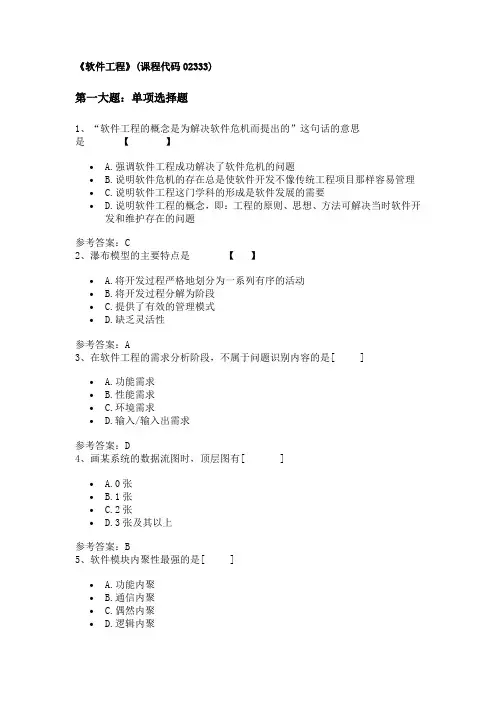 《软件工程》(课程代码 02333)

第一大题：单项选择题

1、“软件工程的概念是为解决软件危机而提出的”这句话的意思是 【 】

- A.强调软件工程成功解决了软件危机的问题
- B.说明软件危机的存在总是使软件开发不像传统工程项目那样容易管理
- C.说明软件工程这门学科的形成是软件发展的需要
- D.说明软件工程的概念，即：工程的原则、思想、方法可解决当时软件开发和维护存在的问题

参考答案：C
2、瀑布模型的主要特点是 【 】

- A.将开发过程严格地划分为一系列有序的活动
- B.将开发过程分解为阶段
- C.提供了有效的管理模式
- D.缺乏灵活性

参考答案：A
3、在软件工程的需求分析阶段，不属于问题识别内容的是[ ]

- A.功能需求
- B.性能需求
- C.环境需求
- D.输入/输入出需求

参考答案：D
4、画某系统的数据流图时，顶层图有[ ]

- A.0 张
- B.1 张
- C.2 张
- D.3 张及其以上

参考答案：B
5、软件模块内聚性最强的是[ ]

- A.功能内聚
- B.通信内聚
- C.偶然内聚
- D.逻辑内聚